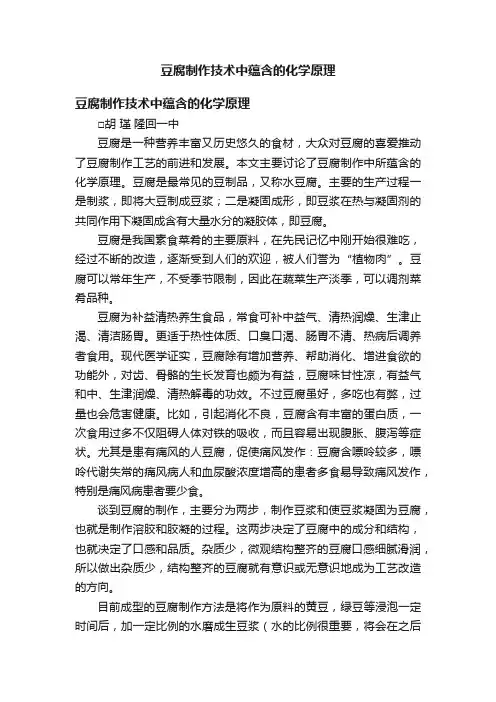 豆腐制作技术中蕴含的化学原理

豆腐制作技术中蕴含的化学原理

□胡 瑾 隆回一中

豆腐是一种营养丰富又历史悠久的食材，大众对豆腐的喜爱推动了豆腐制作工艺的前进和发展。本文主要讨论了豆腐制作中所蕴含的化学原理。豆腐是最常见的豆制品，又称水豆腐。主要的生产过程一是制浆，即将大豆制成豆浆；二是凝固成形，即豆浆在热与凝固剂的共同作用下凝固成含有大量水分的凝胶体，即豆腐。

豆腐是我国素食菜肴的主要原料，在先民记忆中刚开始很难吃，经过不断的改造，逐渐受到人们的欢迎，被人们誉为“植物肉”。豆腐可以常年生产，不受季节限制，因此在蔬菜生产淡季，可以调剂菜肴品种。

豆腐为补益清热养生食品，常食可补中益气、清热润燥、生津止渴、清洁肠胃。更适于热性体质、口臭口渴、肠胃不清、热病后调养者食用。现代医学证实，豆腐除有增加营养、帮助消化、增进食欲的功能外，对齿、骨骼的生长发育也颇为有益，豆腐味甘性凉，有益气和中、生津润燥、清热解毒的功效。不过豆腐虽好，多吃也有弊，过量也会危害健康。比如，引起消化不良，豆腐含有丰富的蛋白质，一次食用过多不仅阻碍人体对铁的吸收，而且容易出现腹胀、腹泻等症状。尤其是患有痛风的人豆腐，促使痛风发作：豆腐含嘌呤较多，嘌呤代谢失常的痛风病人和血尿酸浓度增高的患者多食易导致痛风发作，特别是痛风病患者要少食。

谈到豆腐的制作，主要分为两步，制作豆浆和使豆浆凝固为豆腐，也就是制作溶胶和胶凝的过程。这两步决定了豆腐中的成分和结构，也就决定了口感和品质。杂质少，微观结构整齐的豆腐口感细腻滑润，所以做出杂质少，结构整齐的豆腐就有意识或无意识地成为工艺改造的方向。

目前成型的豆腐制作方法是将作为原料的黄豆，绿豆等浸泡一定时间后，加一定比例的水磨成生豆浆（水的比例很重要，将会在之后